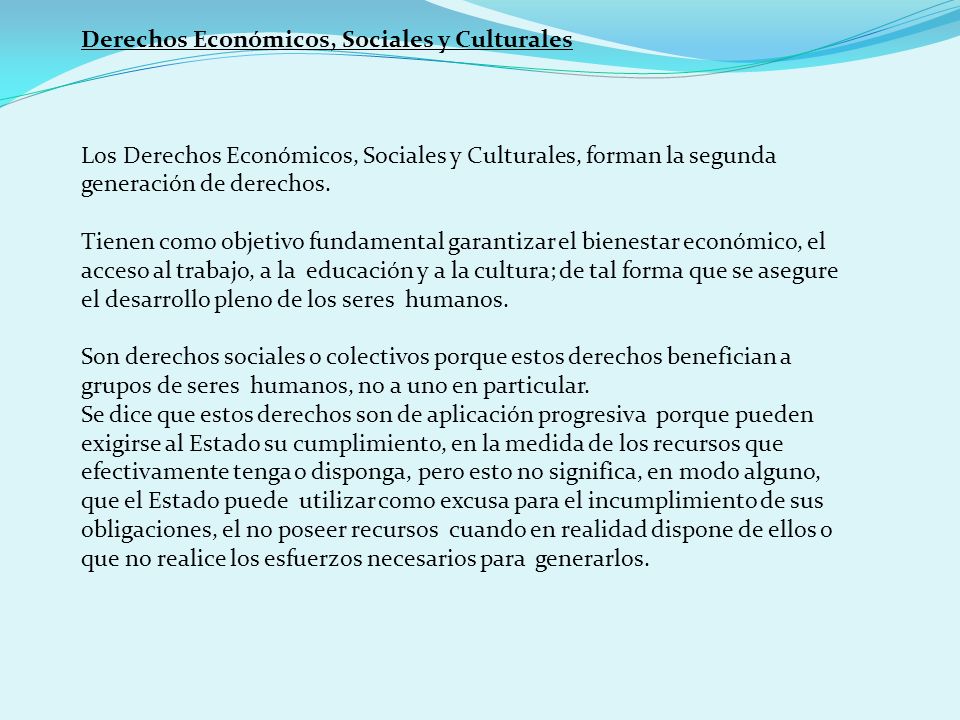 Derechos Económicos, Sociales y Culturales

Los Derechos Económicos, Sociales y Culturales, forman la segunda generación de derechos.

Tienen como objetivo fundamental garantizar el bienestar económico, el acceso al trabajo, a la educación y a la cultura; de tal forma que se asegure el desarrollo pleno de los seres humanos.

Son derechos sociales o colectivos porque estos derechos benefician a grupos de seres humanos, no a uno en particular.
Se dice que estos derechos son de aplicación progresiva porque pueden exigirse al Estado su cumplimiento, en la medida de los recursos que efectivamente tenga o disponga, pero esto no significa, en modo alguno, que el Estado puede utilizar como excusa para el incumplimiento de sus obligaciones, el no poseer recursos cuando en realidad dispone de ellos o que no realice los esfuerzos necesarios para generarlos.